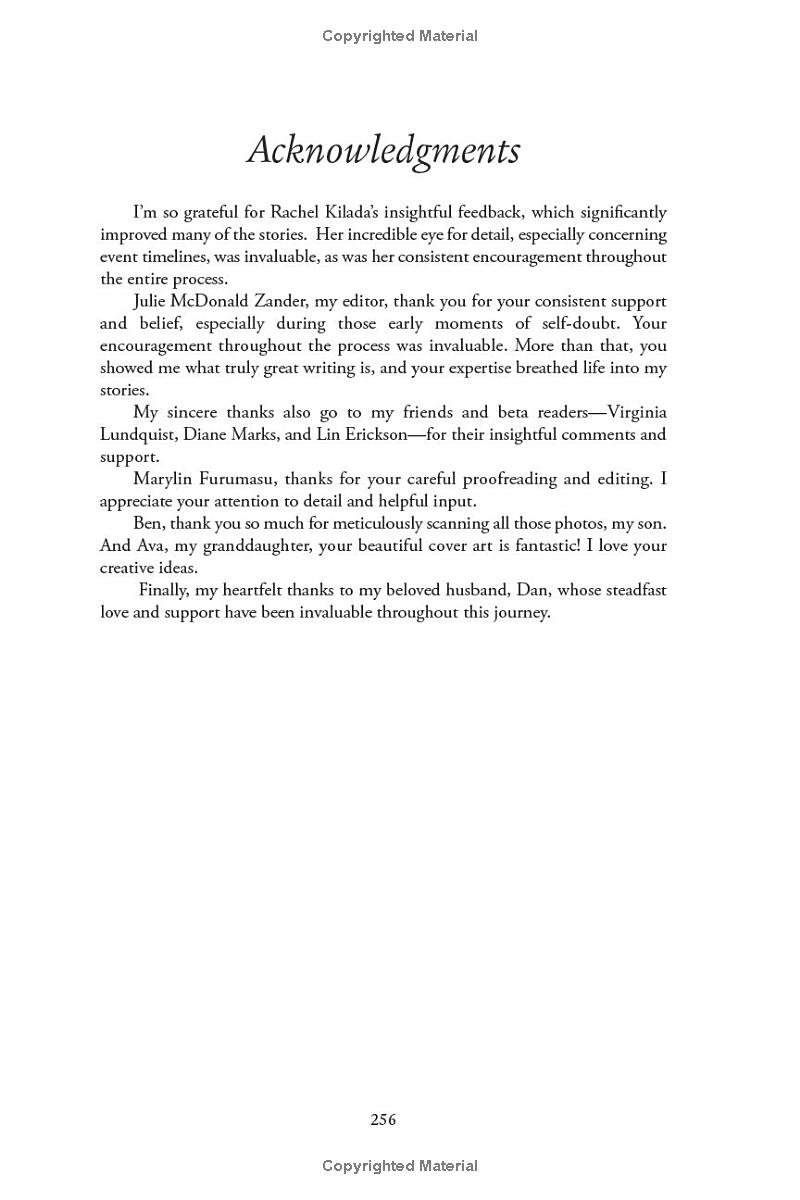 Copyrighted Material

Acknowledgments

I'm so grateful for Rachel Kilada's insightful feedback, which significantly improved many of the stories. Her incredible eye for detail, especially concerning event timelines, was invaluable, as was her consistent encouragement throughout the entire process.

Julie McDonald Zander, my editor, thank you for your consistent support and belief, especially during those early moments of self-doubt. Your encouragement throughout the process was invaluable. More than that, you showed me what truly great writing is, and your expertise breathed life into my stories.

My sincere thanks also go to my friends and beta readers—Virginia Lundquist, Diane Marks, and Lin Erickson—for their insightful comments and support.

Marylin Furumasu, thanks for your careful proofreading and editing. I appreciate your attention to detail and helpful input.

Ben, thank you so much for meticulously scanning all those photos, my son. And Ava, my granddaughter, your beautiful cover art is fantastic! I love your creative ideas.

Finally, my heartfelt thanks to my beloved husband, Dan, whose steadfast love and support have been invaluable throughout this journey.

256

Copyrighted Material